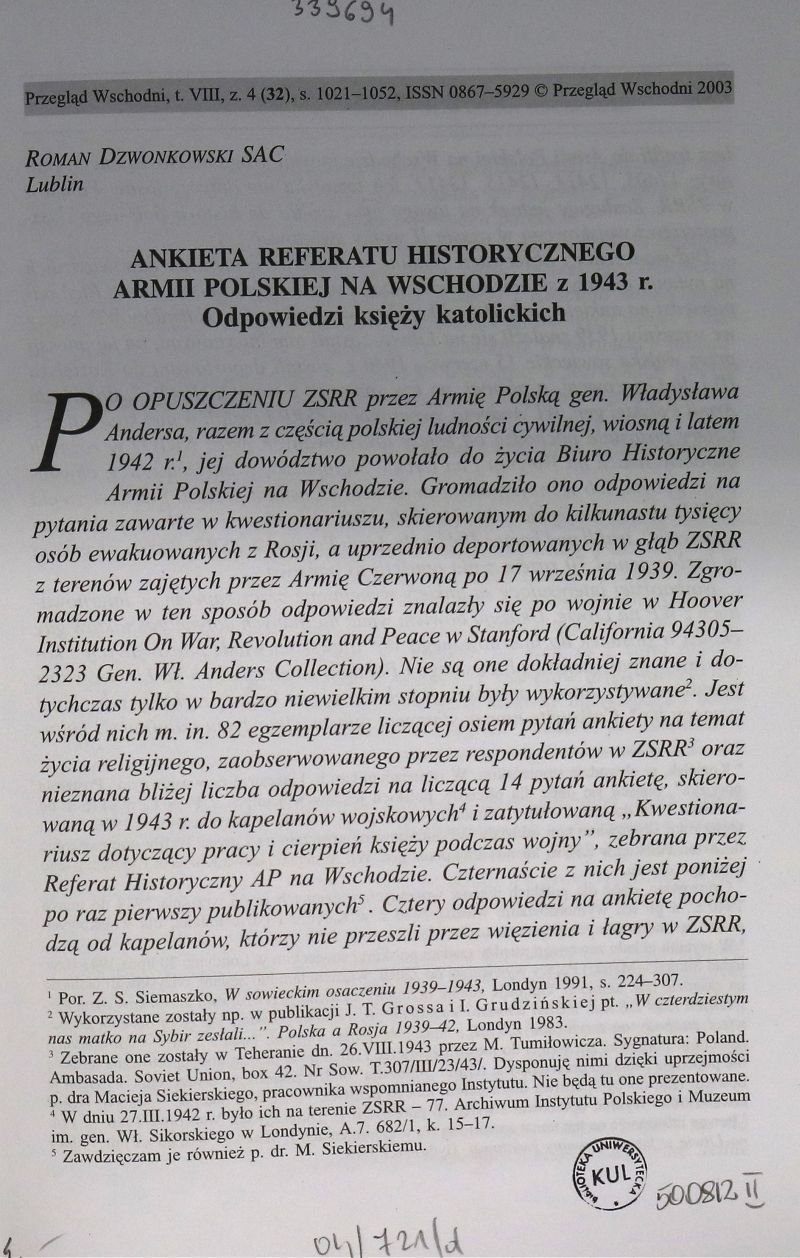 333694

Przegląd Wschodni, t. VIII, z. 4 (32), s. 1021–1052, ISSN 0867–5929 © Przegląd Wschodni 2003

ROMAN DZWONKOWSKI SAC
Lublin

ANKIETA REFERATU HISTORYCZNEGO ARMII POLSKIEJ NA WSCHODZIE z 1943 r. Odpowiedzi księży katolickich

PO OPUSZCZENIU ZSRR przez Armię Polską gen. Władysława Andersa, razem z częścią polskiej ludności cywilnej, wiosną i latem 1942 r.$^1$, jej dowództwo powołało do życia Biuro Historyczne Armii Polskiej na Wschodzie. Gromadziło ono odpowiedzi na pytania zawarte w kwestionariuszu, skierowanym do kilkunastu tysięcy osób ewakuowanych z Rosji, a uprzednio deportowanych w głąb ZSRR z terenów zajętych przez Armię Czerwoną po 17 września 1939. Zgromadzone w ten sposób odpowiedzi znalazły się po wojnie w Hoover Institution On War, Revolution and Peace w Stanford (California 94305–2323 Gen. Wł. Anders Collection). Nie są one dokładniej znane i dotychczas tylko w bardzo niewielkim stopniu były wykorzystywane$^2$. Jest wśród nich m. in. 82 egzemplarze liczącej osiem pytań ankiety na temat życia religijnego, zaobserwowanego przez respondentów w ZSRR$^3$ oraz nieznana bliżej liczba odpowiedzi na liczącą 14 pytań ankietę, skierowaną w 1943 r. do kapelanów wojskowych$^4$ i zatytułowaną „Kwestionariusz dotyczący pracy i cierpień księży podczas wojny", zebrana przez Referat Historyczny AP na Wschodzie. Czternaście z nich jest poniżej po raz pierwszy publikowanych$^5$. Cztery odpowiedzi na ankietę pochodzą od kapelanów, którzy nie przeszli przez więzienia i łagry w ZSRR,

$^1$ Por. Z. S. Siemaszko, W sowieckim osaczeniu 1939–1943, Londyn 1991, s. 224–307.
$^2$ Wykorzystane zostały np. w publikacji J. T. Grossa i I. Grudzińskiej pt. „W czterdziestym nas matko na Sybir zesłali...". Polska a Rosja 1939–42, Londyn 1983.
$^3$ Zebrane one zostały w Teheranie dn. 26.VIII.1943 przez M. Tumiłowicza. Sygnatura: Poland. Ambasada. Soviet Union, box 42. Nr Sow. T.307/III/23/43/. Dysponuję nimi dzięki uprzejmości p. dra Macieja Siekierskiego, pracownika wspomnianego Instytutu. Nie będą tu one prezentowane.
$^4$ W dniu 27.III.1942 r. było ich na terenie ZSRR – 77. Archiwum Instytutu Polskiego i Muzeum im. gen. Wł. Sikorskiego w Londynie, A.7. 682/1, k. 15–17.
$^5$ Zawdzięczam je również p. dr. M. Siekierskiemu.

BIBLIOTEKA UNIWERSYTECKA KUL

500812 II

04/721/d